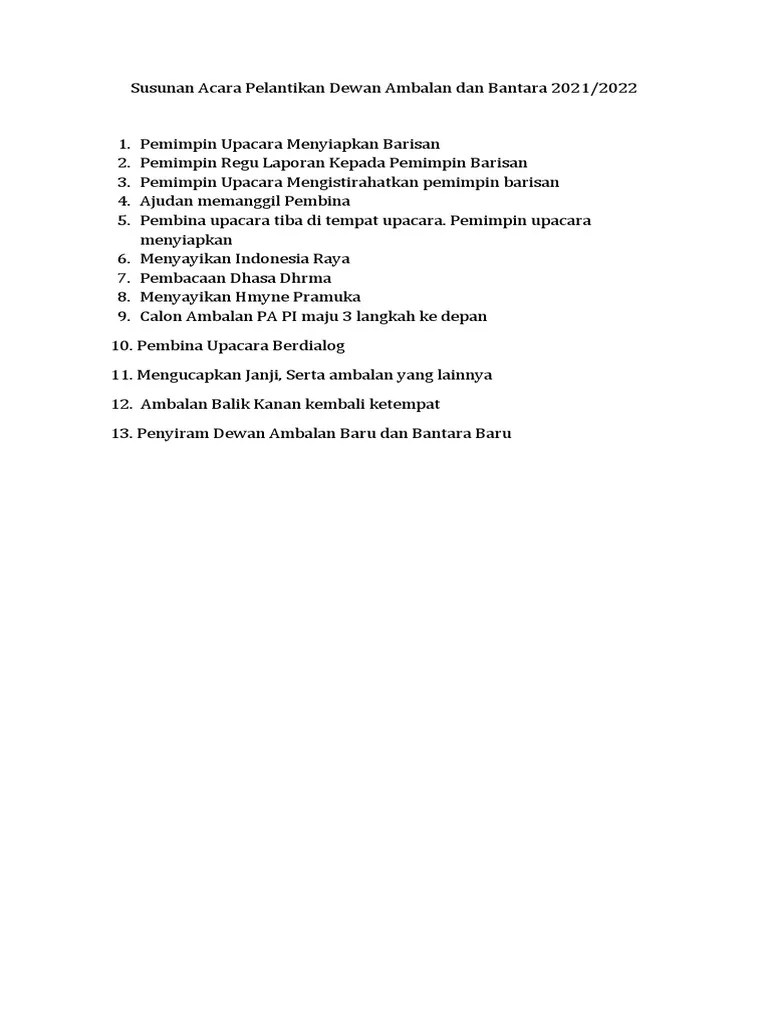 Susunan Acara Pelantikan Dewan Ambalan dan Bantara 2021/2022

1. Pemimpin Upacara Menyiapkan Barisan
2. Pemimpin Regu Laporan Kepada Pemimpin Barisan
3. Pemimpin Upacara Mengistirahatkan pemimpin barisan
4. Ajudan memanggil Pembina
5. Pembina upacara tiba di tempat upacara. Pemimpin upacara menyiapkan
6. Menyayikan Indonesia Raya
7. Pembacaan Dhasa Dhrma
8. Menyayikan Hmyne Pramuka
9. Calon Ambalan PA PI maju 3 langkah ke depan

10. Pembina Upacara Berdialog

11. Mengucapkan Janji, Serta ambalan yang lainnya

12. Ambalan Balik Kanan kembali ketempat

13. Penyiram Dewan Ambalan Baru dan Bantara Baru